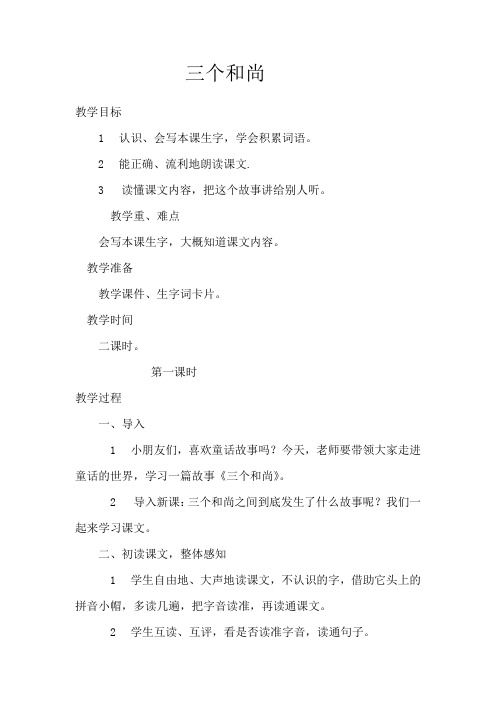 三个和尚

教学目标

1　认识、会写本课生字，学会积累词语。

2　能正确、流利地朗读课文.

3　读懂课文内容，把这个故事讲给别人听。

教学重、难点

会写本课生字，大概知道课文内容。

教学准备

教学课件、生字词卡片。

教学时间

二课时。

第一课时

教学过程

一、导入

1　小朋友们，喜欢童话故事吗？今天，老师要带领大家走进童话的世界，学习一篇故事《三个和尚》。

2　导入新课：三个和尚之间到底发生了什么故事呢？我们一起来学习课文。

二、初读课文，整体感知

1　学生自由地、大声地读课文，不认识的字，借助它头上的拼音小帽，多读几遍，把字音读准，再读通课文。

2　学生互读、互评，看是否读准字音，读通句子。